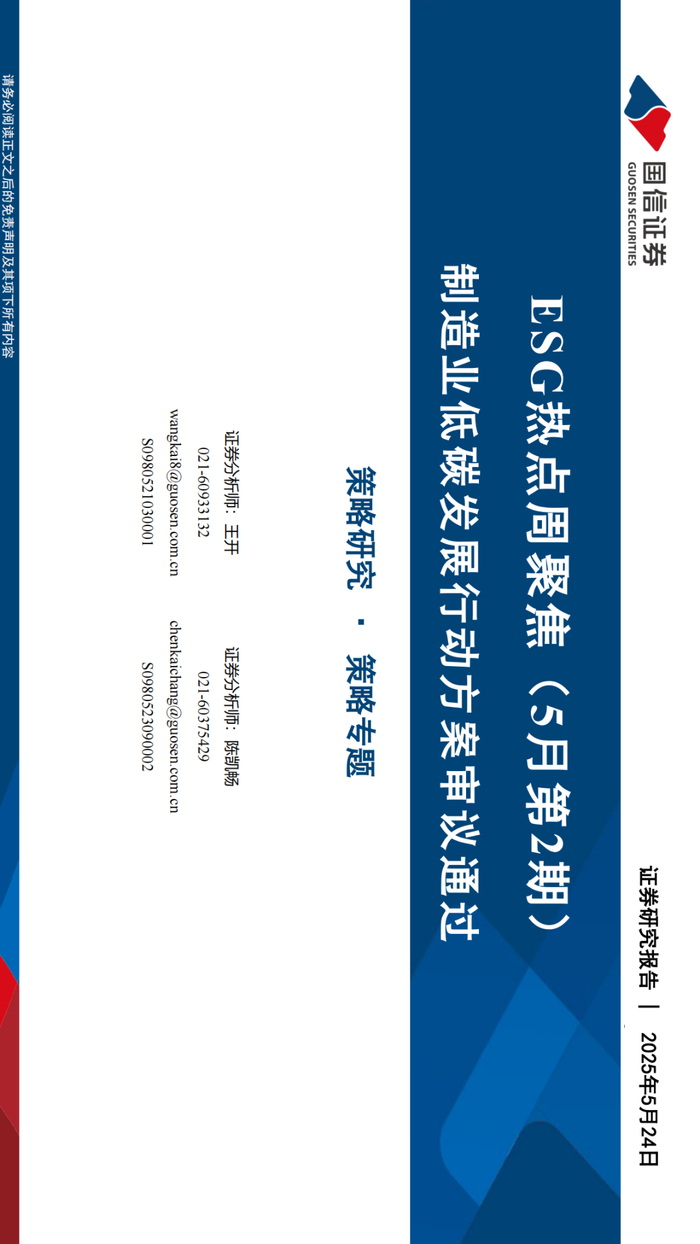 国信证券
GUOSEN SECURITIES

证券研究报告 | 2025年5月24日

ESG热点周聚焦（5月第2期）
制造业低碳发展行动方案审议通过

策略研究 · 策略专题

证券分析师：王开
021-60933132
wangkai8@guosen.com.cn
S0980521030001

证券分析师：陈凯畅
021-60375429
chenkaichang@guosen.com.cn
S0980523090002

请务必阅读正文之后的免责声明及其项下所有内容